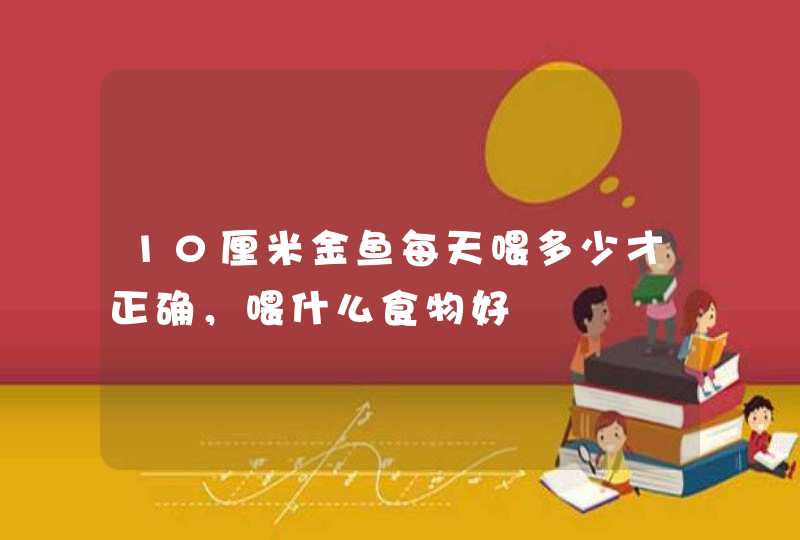 10厘米金鱼每天喂多少才正确，喂什么食物好